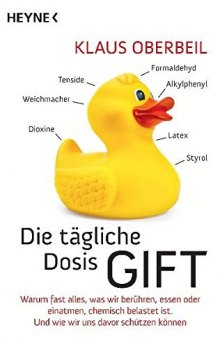 HEYNE <

KLAUS OBERBEIL

Formaldehyd

Tenside

Alkylphenyl

Weichmacher

Dioxine

Latex

Styrol

Die tägliche Dosis GIFT

Warum fast alles, was wir berühren, essen oder einatmen, chemisch belastet ist. Und wie wir uns davor schützen können